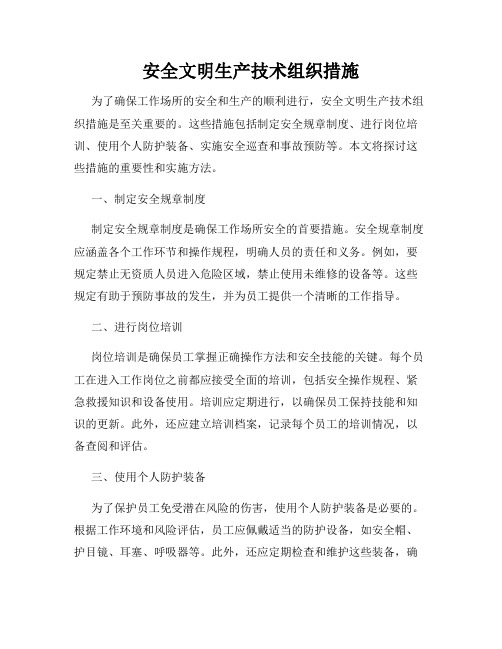 安全文明生产技术组织措施

为了确保工作场所的安全和生产的顺利进行，安全文明生产技术组织措施是至关重要的。这些措施包括制定安全规章制度、进行岗位培训、使用个人防护装备、实施安全巡查和事故预防等。本文将探讨这些措施的重要性和实施方法。

一、制定安全规章制度

制定安全规章制度是确保工作场所安全的首要措施。安全规章制度应涵盖各个工作环节和操作规程，明确人员的责任和义务。例如，要规定禁止无资质人员进入危险区域，禁止使用未维修的设备等。这些规定有助于预防事故的发生，并为员工提供一个清晰的工作指导。

二、进行岗位培训

岗位培训是确保员工掌握正确操作方法和安全技能的关键。每个员工在进入工作岗位之前都应接受全面的培训，包括安全操作规程、紧急救援知识和设备使用。培训应定期进行，以确保员工保持技能和知识的更新。此外，还应建立培训档案，记录每个员工的培训情况，以备查阅和评估。

三、使用个人防护装备

为了保护员工免受潜在风险的伤害，使用个人防护装备是必要的。根据工作环境和风险评估，员工应佩戴适当的防护设备，如安全帽、护目镜、耳塞、呼吸器等。此外，还应定期检查和维护这些装备，确